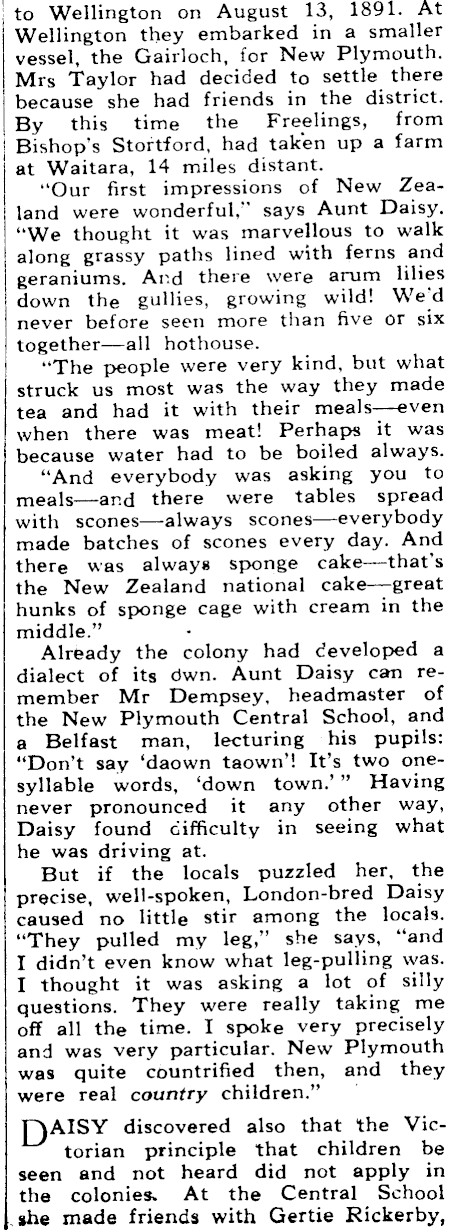 to Wellington on August 13, 1891. At Wellington they embarked in a smaller vessel, the Gairloch, for New Plymouth. Mrs Taylor had decided to settle there because she had friends in the district. By this time the Freelings, from Bishop's Stortford, had taken up a farm at Waitara, 14 miles distant.

"Our first impressions of New Zealand were wonderful," says Aunt Daisy. "We thought it was marvellous to walk along grassy paths lined with ferns and geraniums. And there were arum lilies down the gullies, growing wild! We'd never before seen more than five or six together—all hothouse.

"The people were very kind, but what struck us most was the way they made tea and had it with their meals—even when there was meat! Perhaps it was because water had to be boiled always.

"And everybody was asking you to meals—and there were tables spread with scones—always scones—everybody made batches of scones every day. And there was always sponge cake—that's the New Zealand national cake—great hunks of sponge cage with cream in the middle."

Already the colony had developed a dialect of its own. Aunt Daisy can remember Mr Dempsey, headmaster of the New Plymouth Central School, and a Belfast man, lecturing his pupils: "Don't say 'daown taown'! It's two one-syllable words, 'down town.'" Having never pronounced it any other way, Daisy found difficulty in seeing what he was driving at.

But if the locals puzzled her, the precise, well-spoken, London-bred Daisy caused no little stir among the locals. "They pulled my leg," she says, "and I didn't even know what leg-pulling was. I thought it was asking a lot of silly questions. They were really taking me off all the time. I spoke very precisely and was very particular. New Plymouth was quite countrified then, and they were real country children."

DAISY discovered also that the Victorian principle that children be seen and not heard did not apply in the colonies. At the Central School she made friends with Gertie Rickerby,